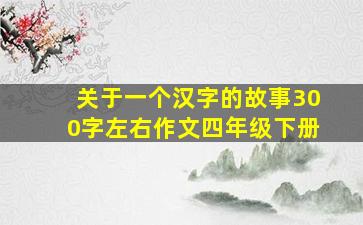 关于一个汉字的故事300字左右作文四年级下册